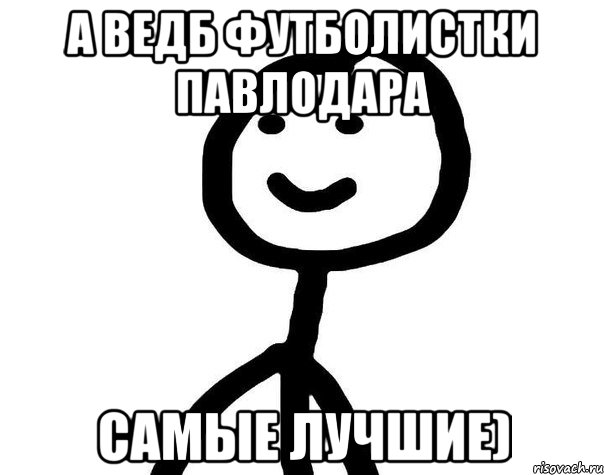 А ВЕДБ ФУТБОЛИСТКИ ПАВЛОДАРА

САМЫЕ ЛУЧШИЕ)

risovach.ru